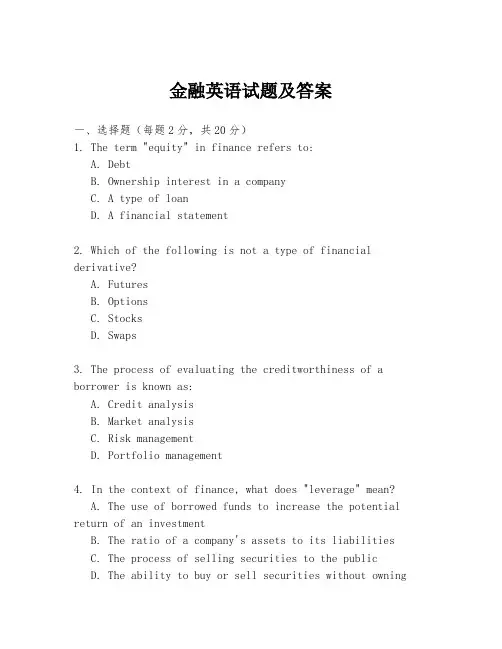 金融英语试题及答案

一、选择题（每题2分，共20分）

1. The term "equity" in finance refers to:
A. Debt
B. Ownership interest in a company
C. A type of loan
D. A financial statement

2. Which of the following is not a type of financial derivative?
A. Futures
B. Options
C. Stocks
D. Swaps

3. The process of evaluating the creditworthiness of a borrower is known as:
A. Credit analysis
B. Market analysis
C. Risk management
D. Portfolio management

4. In the context of finance, what does "leverage" mean?
A. The use of borrowed funds to increase the potential return of an investment
B. The ratio of a company's assets to its liabilities
C. The process of selling securities to the public
D. The ability to buy or sell securities without owning